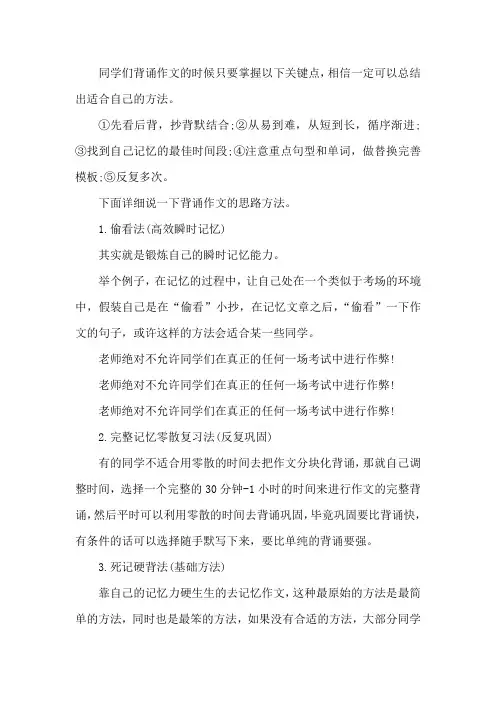 同学们背诵作文的时候只要掌握以下关键点，相信一定可以总结出适合自己的方法。

①先看后背，抄背默结合;②从易到难，从短到长，循序渐进;③找到自己记忆的最佳时间段;④注意重点句型和单词，做替换完善模板;⑤反复多次。

下面详细说一下背诵作文的思路方法。

1.偷看法(高效瞬时记忆)

其实就是锻炼自己的瞬时记忆能力。

举个例子，在记忆的过程中，让自己处在一个类似于考场的环境中，假装自己是在“偷看”小抄，在记忆文章之后，“偷看”一下作文的句子，或许这样的方法会适合某一些同学。

老师绝对不允许同学们在真正的任何一场考试中进行作弊!

老师绝对不允许同学们在真正的任何一场考试中进行作弊!

老师绝对不允许同学们在真正的任何一场考试中进行作弊!

2.完整记忆零散复习法(反复巩固)

有的同学不适合用零散的时间去把作文分块化背诵，那就自己调整时间，选择一个完整的30分钟-1小时的时间来进行作文的完整背诵，然后平时可以利用零散的时间去背诵巩固，毕竟巩固要比背诵快，有条件的话可以选择随手默写下来，要比单纯的背诵要强。

3.死记硬背法(基础方法)

靠自己的记忆力硬生生的去记忆作文，这种最原始的方法是最简单的方法，同时也是最笨的方法，如果没有合适的方法，大部分同学